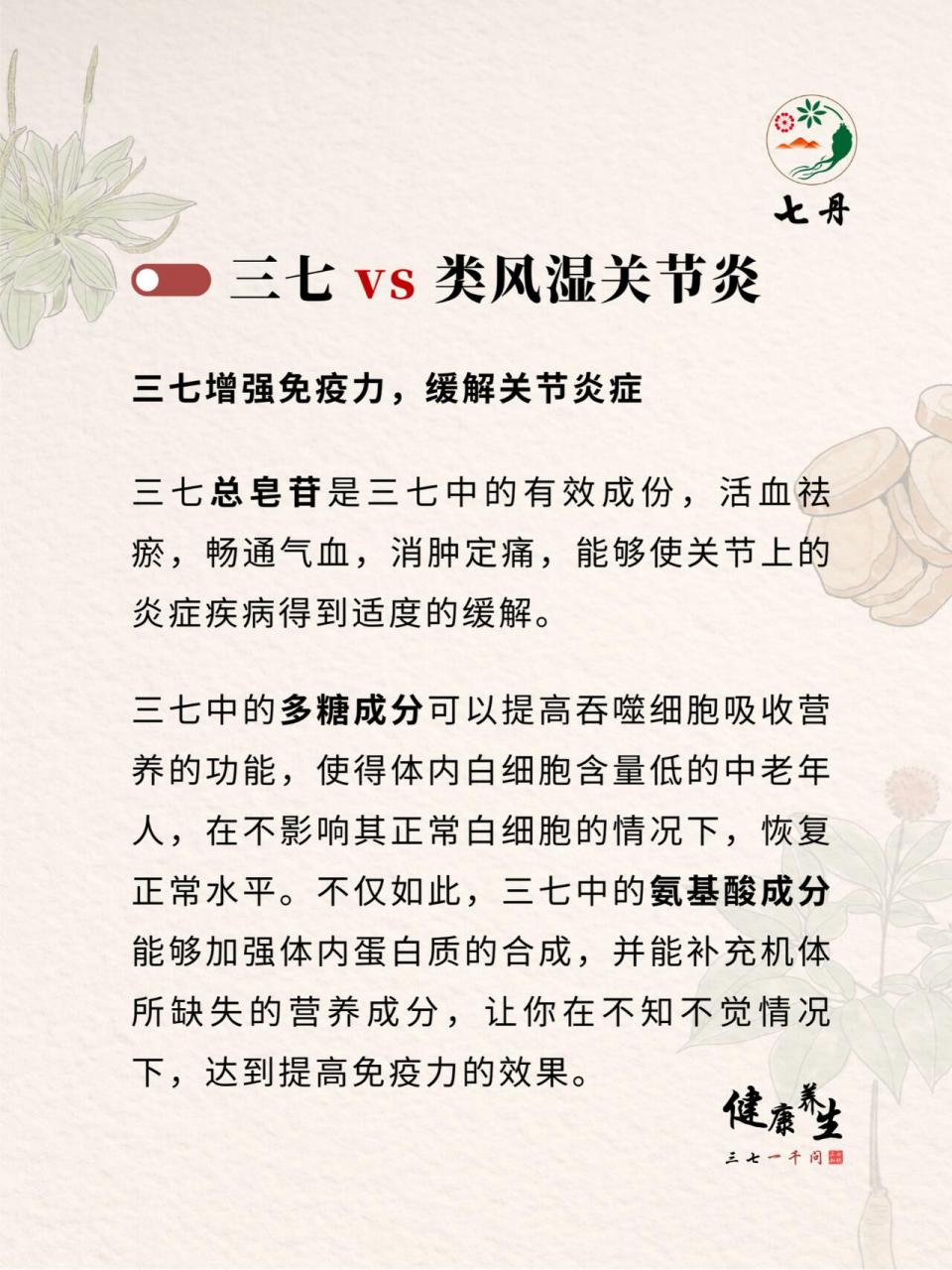 七丹

三七 vs 类风湿关节炎

三七增强免疫力，缓解关节炎症

三七总皂苷是三七中的有效成份，活血祛瘀，畅通气血，消肿定痛，能够使关节上的炎症疾病得到适度的缓解。

三七中的多糖成分可以提高吞噬细胞吸收营养的功能，使得体内白细胞含量低的中老年人，在不影响其正常白细胞的情况下，恢复正常水平。不仅如此，三七中的氨基酸成分能够加强体内蛋白质的合成，并能补充机体所缺失的营养成分，让你在不知不觉情况下，达到提高免疫力的效果。

健康养生
三七一千问